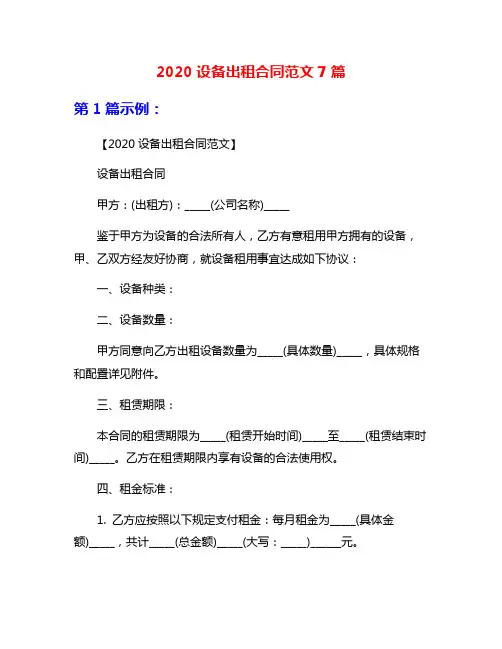 2020 设备出租合同范文 7 篇

第 1 篇示例：

【2020 设备出租合同范文】

设备出租合同

甲方：(出租方)：_____(公司名称)_____

鉴于甲方为设备的合法所有人，乙方有意租用甲方拥有的设备，甲、乙双方经友好协商，就设备租用事宜达成如下协议：

一、设备种类：

二、设备数量：

甲方同意向乙方出租设备数量为_____(具体数量)_____，具体规格和配置详见附件。

三、租赁期限：

本合同的租赁期限为_____(租赁开始时间)_____至_____(租赁结束时间)_____。乙方在租赁期限内享有设备的合法使用权。

四、租金标准：

1. 乙方应按照以下规定支付租金：每月租金为_____(具体金额)_____，共计_____(总金额)_____(大写：_____)______元。